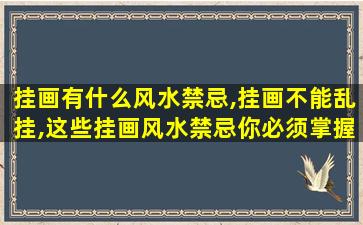 挂画有什么风水禁忌,挂画不能乱挂,这些挂画风水禁忌你必须掌握